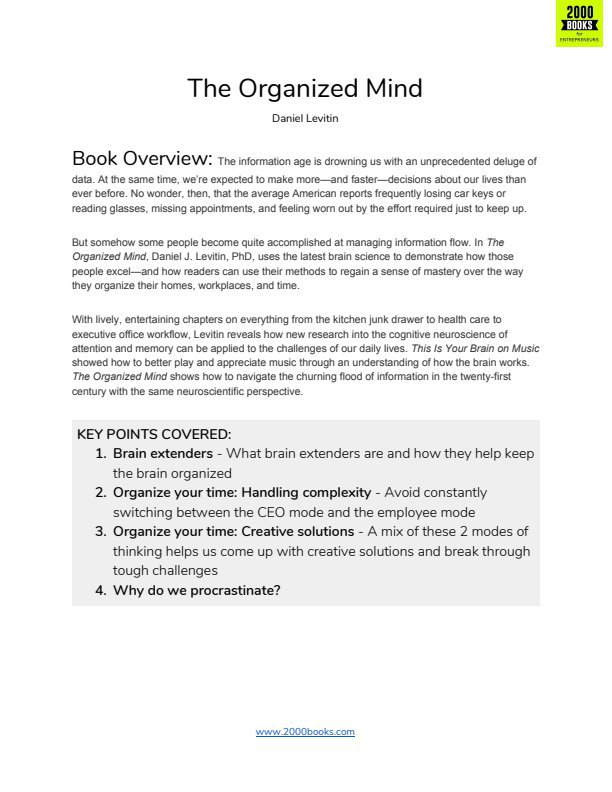 2000 BOOKS for ENTREPRENEURS

The Organized Mind

Daniel Levitin

Book Overview: The information age is drowning us with an unprecedented deluge of data. At the same time, we're expected to make more—and faster—decisions about our lives than ever before. No wonder, then, that the average American reports frequently losing car keys or reading glasses, missing appointments, and feeling worn out by the effort required just to keep up.

But somehow some people become quite accomplished at managing information flow. In The Organized Mind, Daniel J. Levitin, PhD, uses the latest brain science to demonstrate how those people excel—and how readers can use their methods to regain a sense of mastery over the way they organize their homes, workplaces, and time.

With lively, entertaining chapters on everything from the kitchen junk drawer to health care to executive office workflow, Levitin reveals how new research into the cognitive neuroscience of attention and memory can be applied to the challenges of our daily lives. This Is Your Brain on Music showed how to better play and appreciate music through an understanding of how the brain works. The Organized Mind shows how to navigate the churning flood of information in the twenty-first century with the same neuroscientific perspective.

KEY POINTS COVERED:
1. Brain extenders - What brain extenders are and how they help keep the brain organized
2. Organize your time: Handling complexity - Avoid constantly switching between the CEO mode and the employee mode
3. Organize your time: Creative solutions - A mix of these 2 modes of thinking helps us come up with creative solutions and break through tough challenges
4. Why do we procrastinate?

www.2000books.com